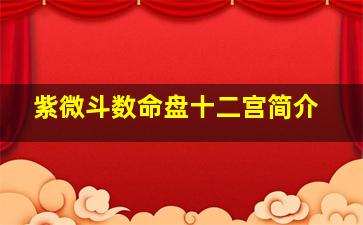 紫微斗数命盘十二宫简介